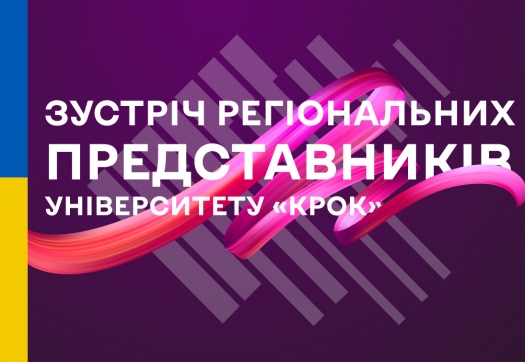 ЗУСТРІЧ РЕГІОНАЛЬНИХ ПРЕДСТАВНИКІВ УНІВЕРСИТЕТУ «КРОК»